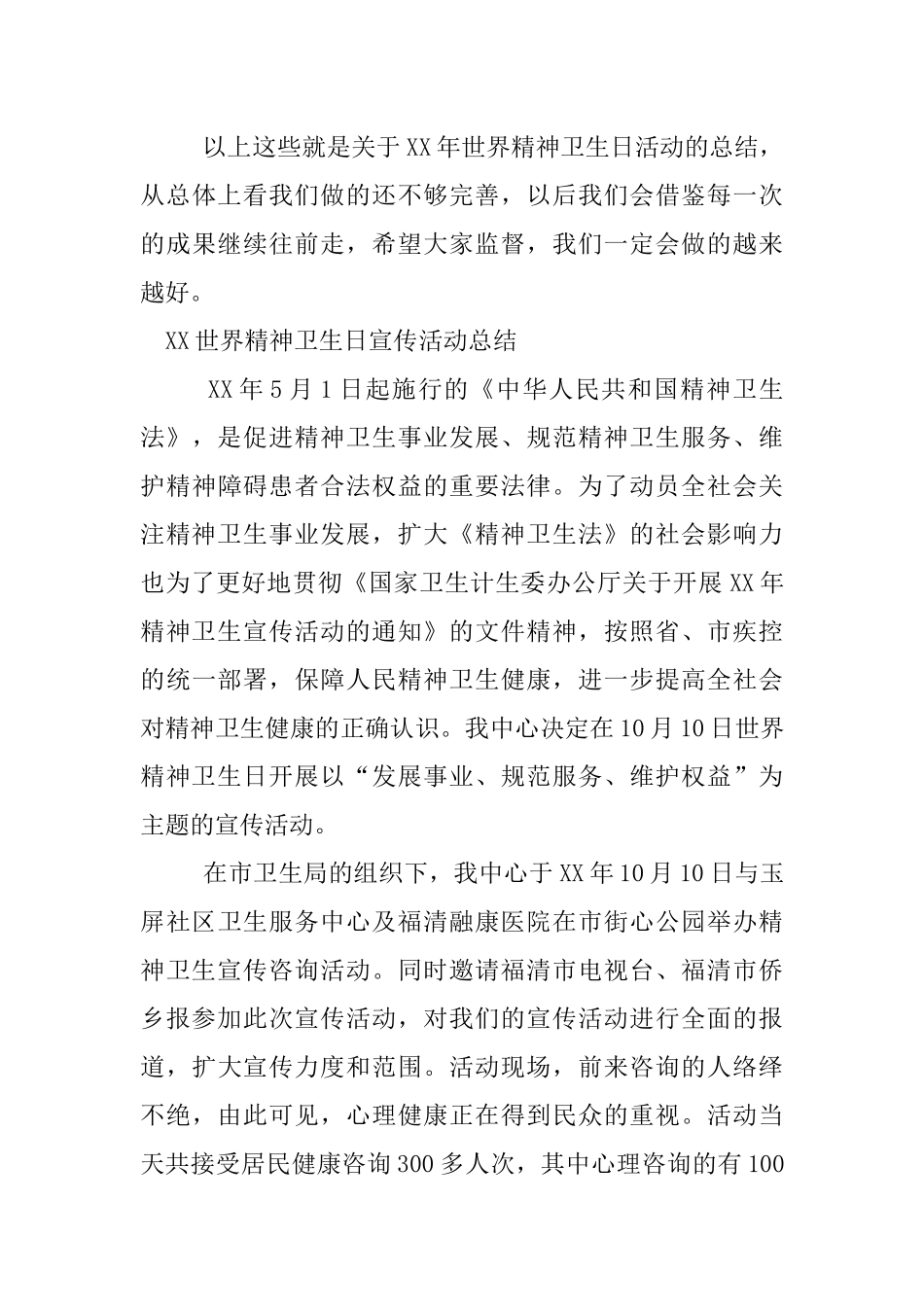 以上这些就是关于XX年世界精神卫生日活动的总结，从总体上看我们做的还不够完善，以后我们会借鉴每一次的成果继续往前走，希望大家监督，我们一定会做的越来越好。

XX世界精神卫生日宣传活动总结

XX年5月1日起施行的《中华人民共和国精神卫生法》，是促进精神卫生事业发展、规范精神卫生服务、维护精神障碍患者合法权益的重要法律。为了动员全社会关注精神卫生事业发展，扩大《精神卫生法》的社会影响力也为了更好地贯彻《国家卫生计生委办公厅关于开展XX年精神卫生宣传活动的通知》的文件精神，按照省、市疾控的统一部署，保障人民精神卫生健康，进一步提高全社会对精神卫生健康的正确认识。我中心决定在10月10日世界精神卫生日开展以“发展事业、规范服务、维护权益”为主题的宣传活动。

在市卫生局的组织下，我中心于XX年10月10日与玉屏社区卫生服务中心及福清融康医院在市街心公园举办精神卫生宣传咨询活动。同时邀请福清市电视台、福清市侨乡报参加此次宣传活动，对我们的宣传活动进行全面的报道，扩大宣传力度和范围。活动现场，前来咨询的人络绎不绝，由此可见，心理健康正在得到民众的重视。活动当天共接受居民健康咨询300多人次，其中心理咨询的有100